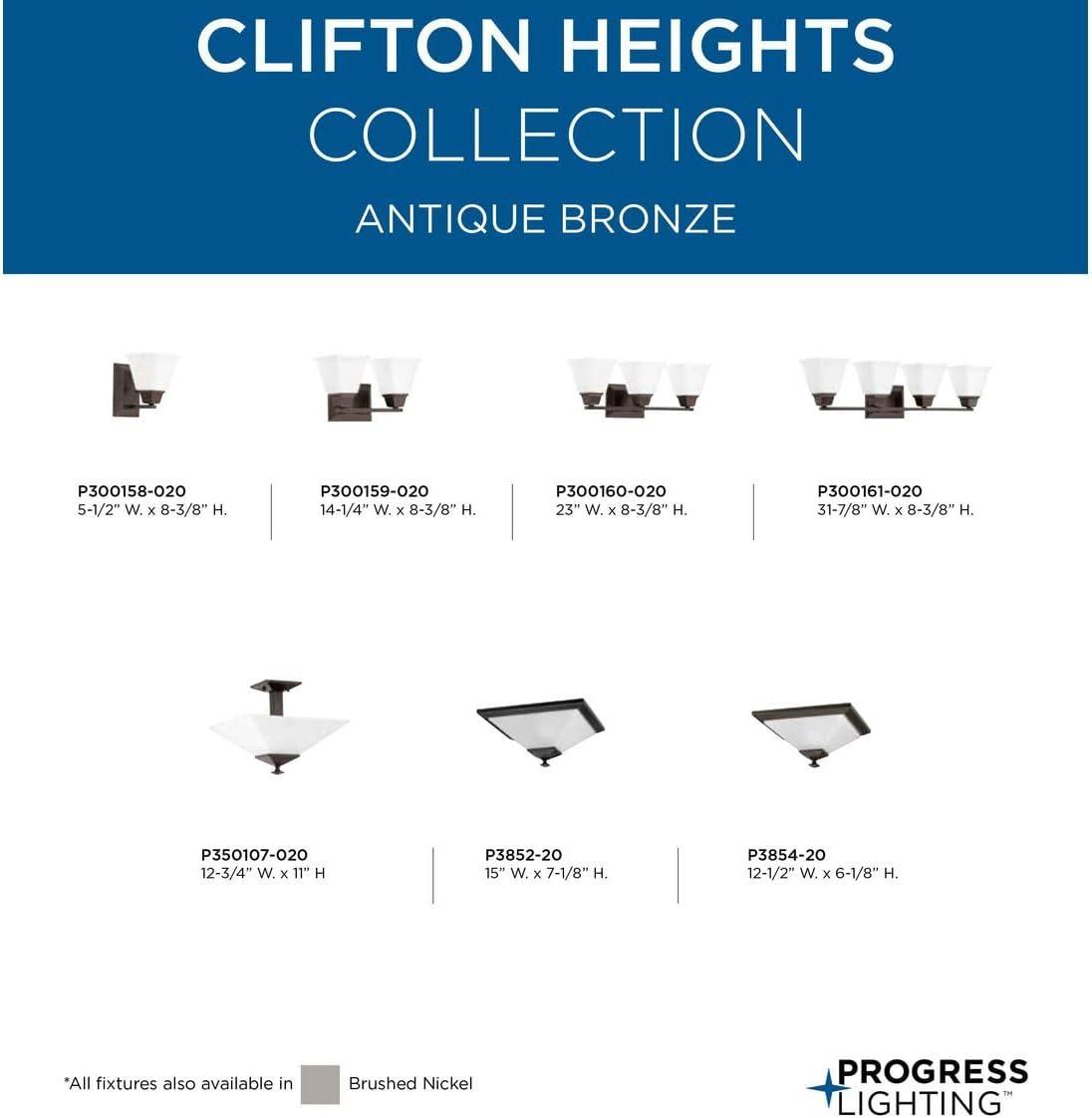 CLIFTON HEIGHTS
COLLECTION
ANTIQUE BRONZE

P300158-020
5-1/2" W. x 8-3/8" H.

P300159-020
14-1/4" W. x 8-3/8" H.

P300160-020
23" W. x 8-3/8" H.

P300161-020
31-7/8" W. x 8-3/8" H.

P350107-020
12-3/4" W. x 11" H

P3852-20
15" W. x 7-1/8" H.

P3854-20
12-1/2" W. x 6-1/8" H.

*All fixtures also available in Brushed Nickel

PROGRESS
LIGHTING™